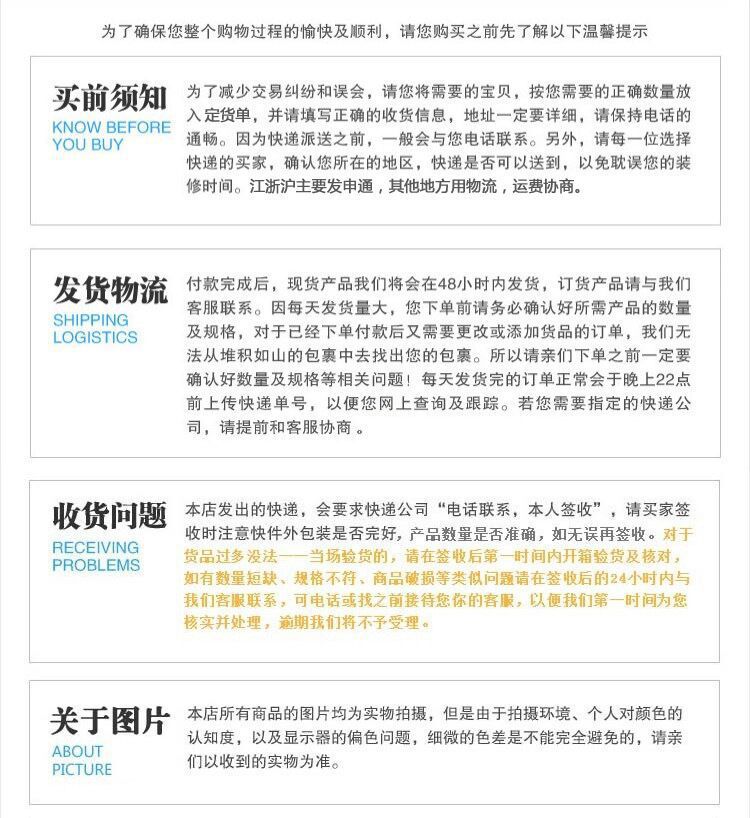 为了确保您整个购物过程的愉快及顺利，请您购买之前先了解以下温馨提示

买前须知
KNOW BEFORE
YOU BUY

为了减少交易纠纷和误会，请您将需要的宝贝，按您需要的正确数量放入定货单，并请填写正确的收货信息，地址一定要详细，请保持电话的通畅。因为快递派送之前，一般会与您电话联系。另外，请每一位选择快递的买家，确认您所在的地区，快递是否可以送到，以免耽误您的装修时间。江浙沪主要发申通，其他地方用物流，运费协商。

发货物流
SHIPPING
LOGISTICS

付款完成后，现货产品我们将会在48小时内发货，订货产品请与我们客服联系。因每天发货量大，您下单前请务必确认好所需产品的数量及规格，对于已经下单付款后又需要更改或添加货品的订单，我们无法从堆积如山的包裹中去找出您的包裹。所以请亲们下单之前一定要确认好数量及规格等相关问题！每天发货完的订单正常会于晚上22点前上传快递单号，以便您网上查询及跟踪。若您需要指定的快递公司，请提前和客服协商。

收货问题
RECEIVING
PROBLEMS

本店发出的快递，会要求快递公司“电话联系，本人签收”，请买家签收时注意快件外包装是否完好，产品数量是否准确，如无误再签收。对于货品过多没法——当场验货的，请在签收后第一时间内开箱验货及核对，如有数量短缺、规格不符、商品破损等类似问题请在签收后的24小时内与我们客服联系，可电话或找之前接待您你的客服，以便我们第一时间为您核实并处理，逾期我们将不予受理。

关于图片
ABOUT
PICTURE

本店所有商品的图片均为实物拍摄，但是由于拍摄环境、个人对颜色的认知度，以及显示器的偏色问题，细微的色差是不能完全避免的，请亲们以收到的实物为准。